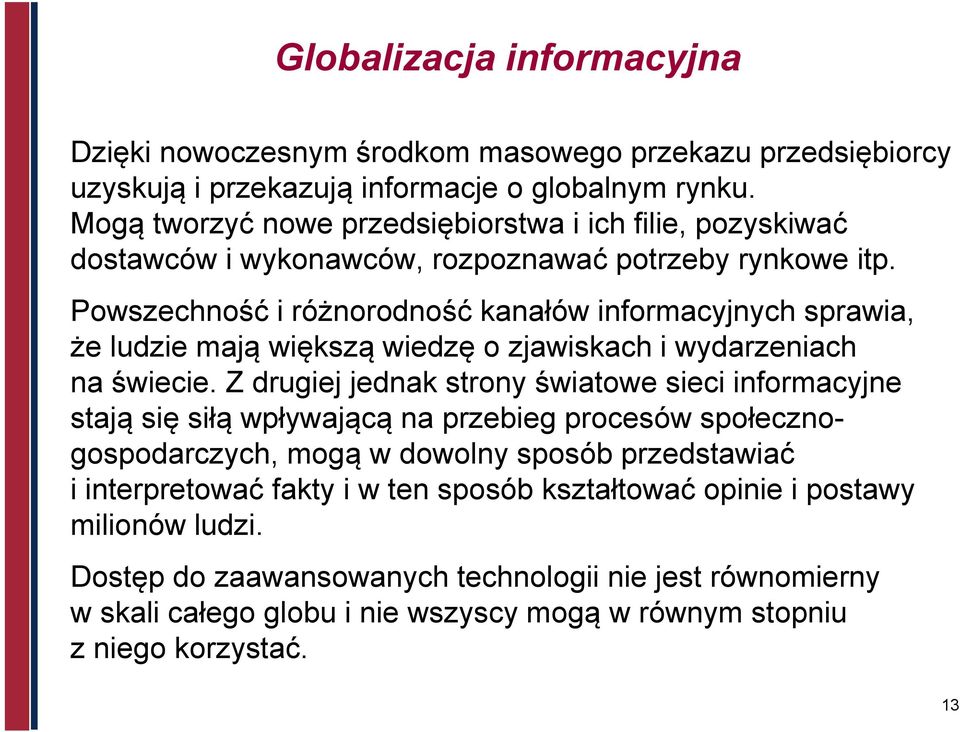 Globalizacja informacyjna

Dzięki nowoczesnym środkom masowego przekazu przedsiębiorcy uzyskują i przekazują informacje o globalnym rynku. Mogą tworzyć nowe przedsiębiorstwa i ich filie, pozyskiwać dostawców i wykonawców, rozpoznawać potrzeby rynkowe itp.

Powszechność i różnorodność kanałów informacyjnych sprawia, że ludzie mają większą wiedzę o zjawiskach i wydarzeniach na świecie. Z drugiej jednak strony światowe sieci informacyjne stają się siłą wpływającą na przebieg procesów społeczno-gospodarczych, mogą w dowolny sposób przedstawiać i interpretować fakty i w ten sposób kształtować opinie i postawy milionów ludzi.

Dostęp do zaawansowanych technologii nie jest równomierny w skali całego globu i nie wszyscy mogą w równym stopniu z niego korzystać.

13